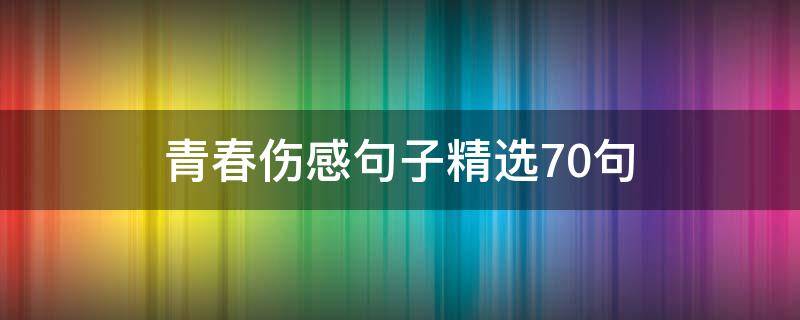 青春伤感句子精选70句